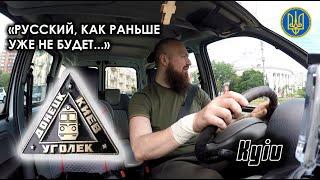 «РУССКИЙ, КАК РАНЬШЕ УЖЕ НЕ БУДЕТ...»

ДОНЕЦК КИЕВ
УГОЛЕК

Kyiv